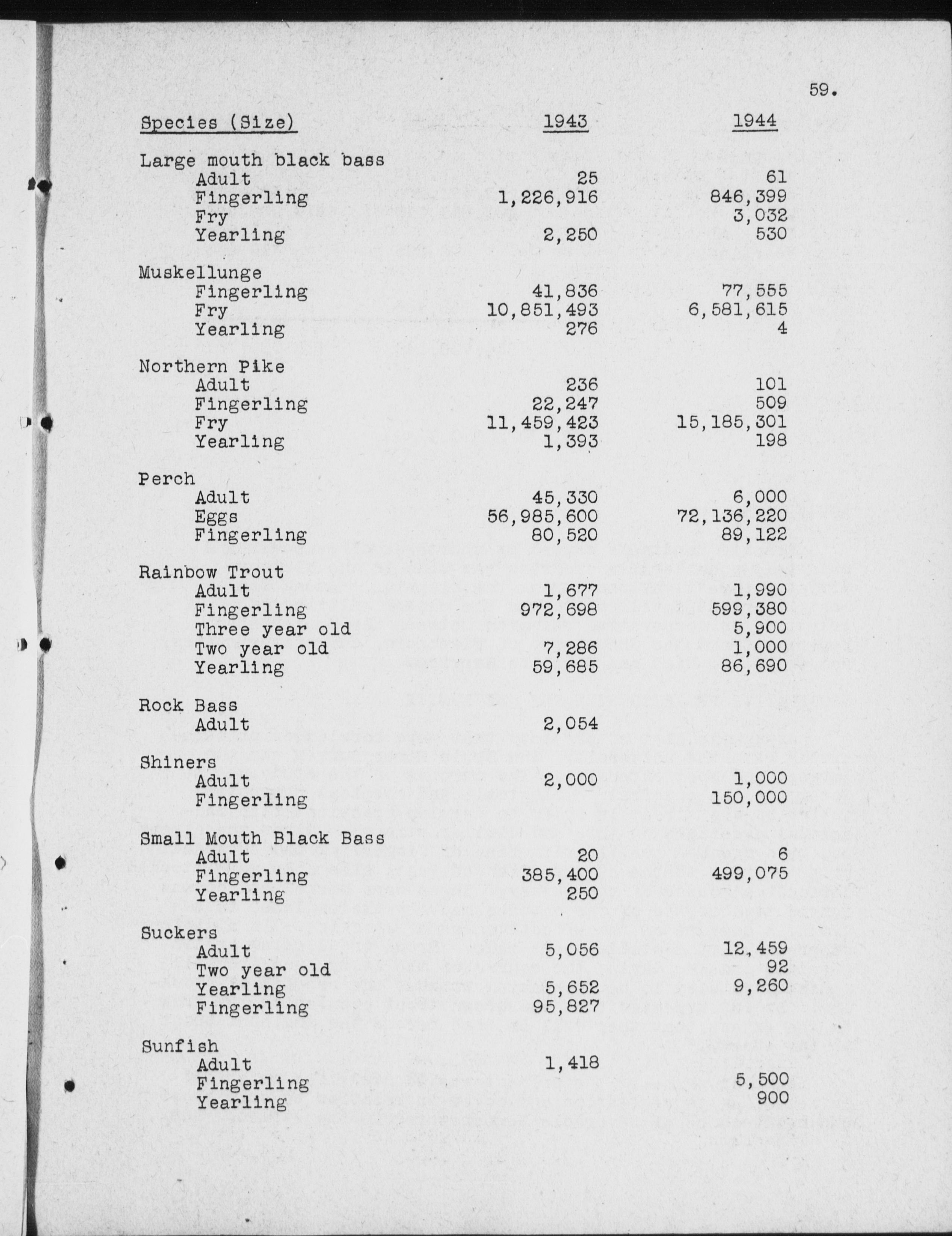 59.

| Species (Size) | 1943 | 1944 |
|---|---|---|
| Large mouth black bass | | |
| Adult | 25 | 61 |
| Fingerling | 1,226,916 | 846,399 |
| Fry | | 3,032 |
| Yearling | 2,250 | 530 |
| Muskellunge | | |
| Fingerling | 41,836 | 77,555 |
| Fry | 10,851,493 | 6,581,615 |
| Yearling | 276 | 4 |
| Northern Pike | | |
| Adult | 236 | 101 |
| Fingerling | 22,247 | 509 |
| Fry | 11,459,423 | 15,185,301 |
| Yearling | 1,393 | 198 |
| Perch | | |
| Adult | 45,330 | 6,000 |
| Eggs | 56,985,600 | 72,136,220 |
| Fingerling | 80,520 | 89,122 |
| Rainbow Trout | | |
| Adult | 1,677 | 1,990 |
| Fingerling | 972,698 | 599,380 |
| Three year old | | 5,900 |
| Two year old | 7,286 | 1,000 |
| Yearling | 59,685 | 86,690 |
| Rock Bass | | |
| Adult | 2,054 | |
| Shiners | | |
| Adult | 2,000 | 1,000 |
| Fingerling | | 150,000 |
| Small Mouth Black Bass | | |
| Adult | 20 | 6 |
| Fingerling | 385,400 | 499,075 |
| Yearling | 250 | |
| Suckers | | |
| Adult | 5,056 | 12,459 |
| Two year old | | 92 |
| Yearling | 5,652 | 9,260 |
| Fingerling | 95,827 | |
| Sunfish | | |
| Adult | 1,418 | |
| Fingerling | | 5,500 |
| Yearling | | 900 |